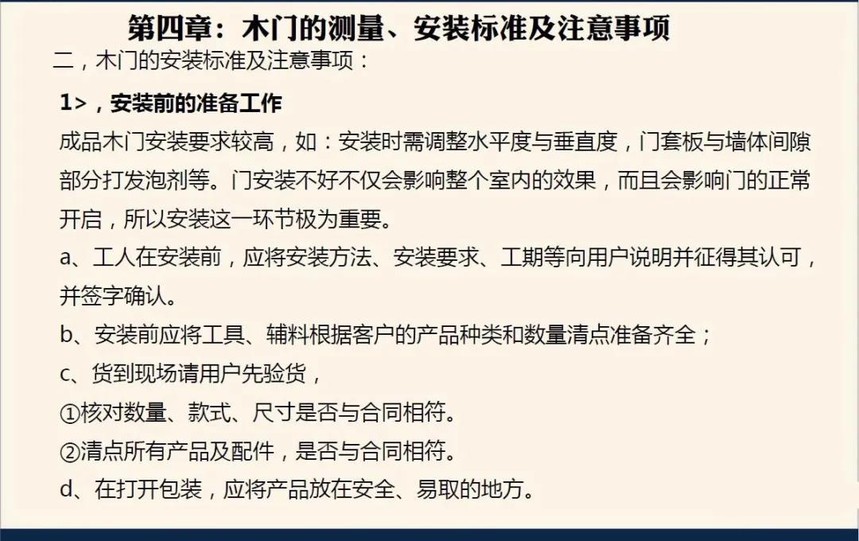 第四章：木门的测量、安装标准及注意事项

二，木门的安装标准及注意事项：

1>，安装前的准备工作

成品木门安装要求较高，如：安装时需调整水平度与垂直度，门套板与墙体间隙部分打发泡剂等。门安装不好不仅会影响整个室内的效果，而且会影响门的正常开启，所以安装这一环节极为重要。

a、工人在安装前，应将安装方法、安装要求、工期等向用户说明并征得其认可，并签字确认。

b、安装前应将工具、辅料根据客户的产品种类和数量清点准备齐全；

c、货到现场请用户先验货，

①核对数量、款式、尺寸是否与合同相符。

②清点所有产品及配件，是否与合同相符。

d、在打开包装，应将产品放在安全、易取的地方。